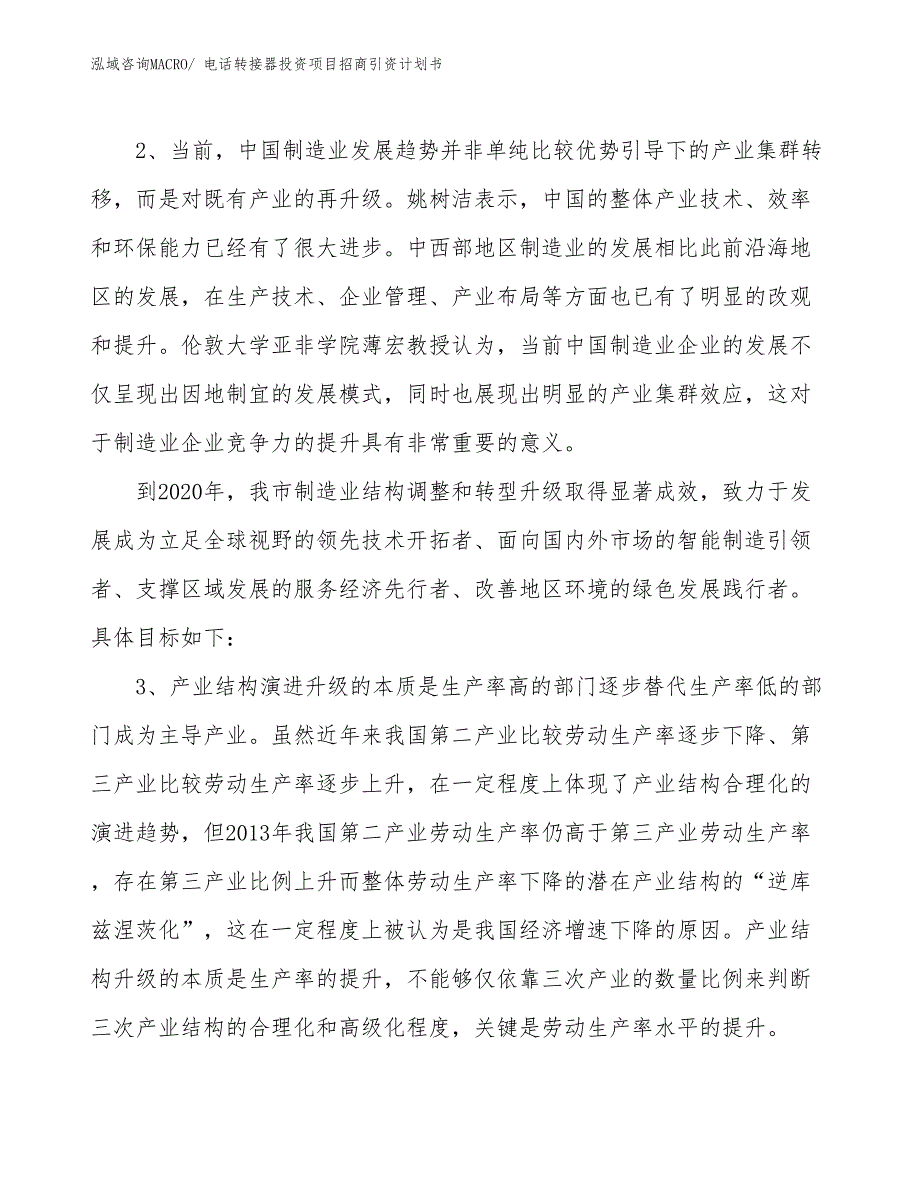 泓域咨询MACRO/ 电话转接器投资项目招商引资计划书

2、当前，中国制造业发展趋势并非单纯比较优势引导下的产业集群转移，而是对既有产业的再升级。姚树洁表示，中国的整体产业技术、效率和环保能力已经有了很大进步。中西部地区制造业的发展相比此前沿海地区的发展，在生产技术、企业管理、产业布局等方面也已有了明显的改观和提升。伦敦大学亚非学院薄宏教授认为，当前中国制造业企业的发展不仅呈现出因地制宜的发展模式，同时也展现出明显的产业集群效应，这对于制造业企业竞争力的提升具有非常重要的意义。

到2020年，我市制造业结构调整和转型升级取得显著成效，致力于发展成为立足全球视野的领先技术开拓者、面向国内外市场的智能制造引领者、支撑区域发展的服务经济先行者、改善地区环境的绿色发展践行者。具体目标如下：

3、产业结构演进升级的本质是生产率高的部门逐步替代生产率低的部门成为主导产业。虽然近年来我国第二产业比较劳动生产率逐步下降、第三产业比较劳动生产率逐步上升，在一定程度上体现了产业结构合理化的演进趋势，但2013年我国第二产业劳动生产率仍高于第三产业劳动生产率，存在第三产业比例上升而整体劳动生产率下降的潜在产业结构的“逆库兹涅茨化”，这在一定程度上被认为是我国经济增速下降的原因。产业结构升级的本质是生产率的提升，不能够仅依靠三次产业的数量比例来判断三次产业结构的合理化和高级化程度，关键是劳动生产率水平的提升。